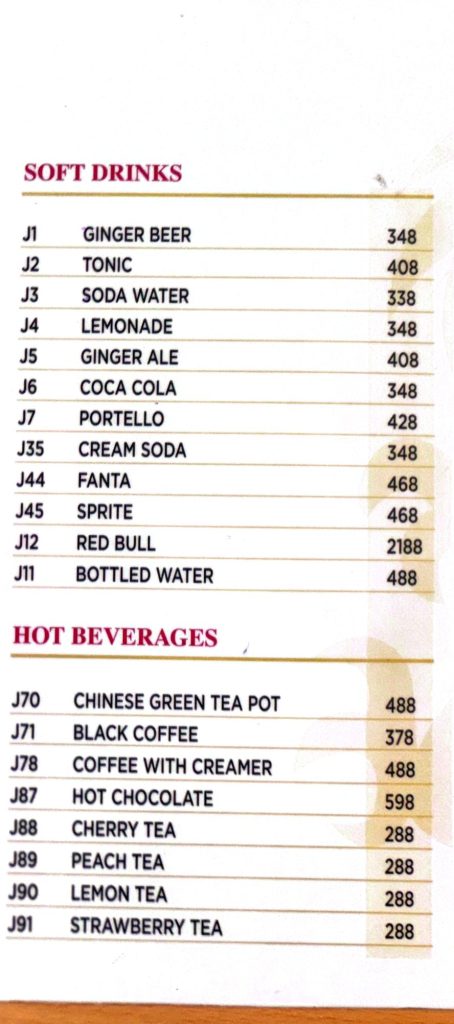 SOFT DRINKS

| | | |
|---|---|---|
| J1 | GINGER BEER | 348 |
| J2 | TONIC | 408 |
| J3 | SODA WATER | 338 |
| J4 | LEMONADE | 348 |
| J5 | GINGER ALE | 408 |
| J6 | COCA COLA | 348 |
| J7 | PORTELLO | 428 |
| J35 | CREAM SODA | 348 |
| J44 | FANTA | 468 |
| J45 | SPRITE | 468 |
| J12 | RED BULL | 2188 |
| J11 | BOTTLED WATER | 488 |

HOT BEVERAGES

| | | |
|---|---|---|
| J70 | CHINESE GREEN TEA POT | 488 |
| J71 | BLACK COFFEE | 378 |
| J78 | COFFEE WITH CREAMER | 488 |
| J87 | HOT CHOCOLATE | 598 |
| J88 | CHERRY TEA | 288 |
| J89 | PEACH TEA | 288 |
| J90 | LEMON TEA | 288 |
| J91 | STRAWBERRY TEA | 288 |